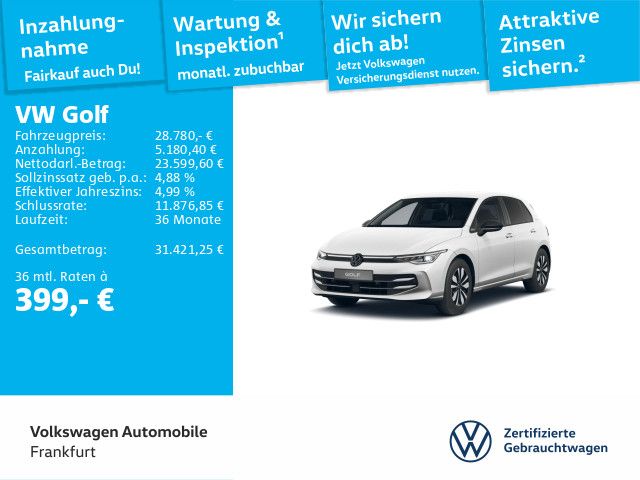 Inzahlungnahme
Fairkauf auch Du!

Wartung & Inspektion$^{1}$
monatl. zubuchbar

Wir sichern dich ab!
Jetzt Volkswagen Versicherungsdienst nutzen.

Attraktive Zinsen sichern.$^{2}$

VW Golf
Fahrzeugpreis: 28.780,- €
Anzahlung: 5.180,40 €
Nettodarl.-Betrag: 23.599,60 €
Sollzinssatz geb. p.a.: 4,88 %
Effektiver Jahreszins: 4,99 %
Schlussrate: 11.876,85 €
Laufzeit: 36 Monate

Gesamtbetrag: 31.421,25 €

36 mtl. Raten à
399,- €

GOLF

Volkswagen Automobile
Frankfurt

Zertifizierte
Gebrauchtwagen